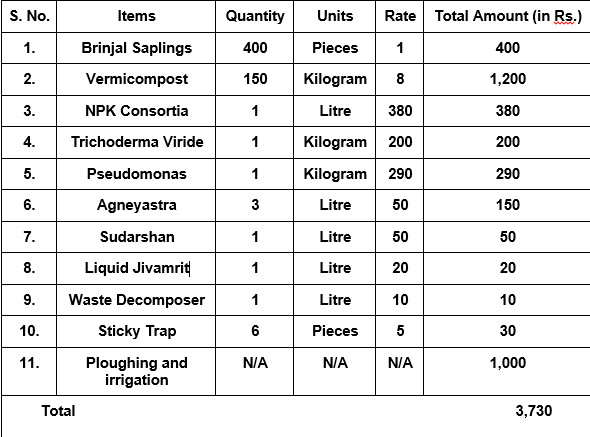 | S. No. | Items | Quantity | Units | Rate | Total Amount (in Rs.) |
|---|---|---|---|---|---|
| 1. | Brinjal Saplings | 400 | Pieces | 1 | 400 |
| 2. | Vermicompost | 150 | Kilogram | 8 | 1,200 |
| 3. | NPK Consortia | 1 | Litre | 380 | 380 |
| 4. | Trichoderma Viride | 1 | Kilogram | 200 | 200 |
| 5. | Pseudomonas | 1 | Kilogram | 290 | 290 |
| 6. | Agneyastra | 3 | Litre | 50 | 150 |
| 7. | Sudarshan | 1 | Litre | 50 | 50 |
| 8. | Liquid Jivamrit | 1 | Litre | 20 | 20 |
| 9. | Waste Decomposer | 1 | Litre | 10 | 10 |
| 10. | Sticky Trap | 6 | Pieces | 5 | 30 |
| 11. | Ploughing and irrigation | N/A | N/A | N/A | 1,000 |
| Total | | | | | 3,730 |